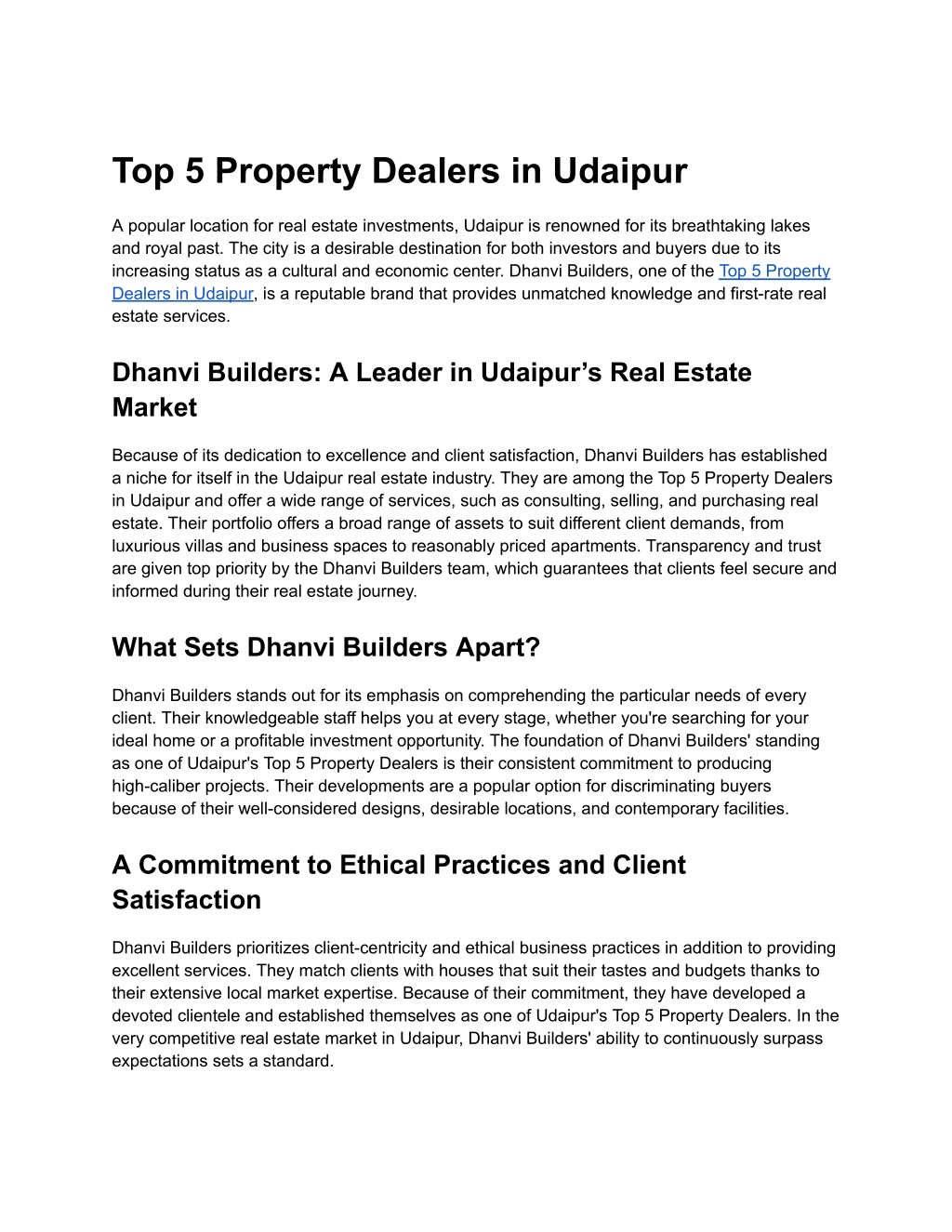 Top 5 Property Dealers in Udaipur

A popular location for real estate investments, Udaipur is renowned for its breathtaking lakes and royal past. The city is a desirable destination for both investors and buyers due to its increasing status as a cultural and economic center. Dhanvi Builders, one of the Top 5 Property Dealers in Udaipur, is a reputable brand that provides unmatched knowledge and first-rate real estate services.

Dhanvi Builders: A Leader in Udaipur’s Real Estate Market

Because of its dedication to excellence and client satisfaction, Dhanvi Builders has established a niche for itself in the Udaipur real estate industry. They are among the Top 5 Property Dealers in Udaipur and offer a wide range of services, such as consulting, selling, and purchasing real estate. Their portfolio offers a broad range of assets to suit different client demands, from luxurious villas and business spaces to reasonably priced apartments. Transparency and trust are given top priority by the Dhanvi Builders team, which guarantees that clients feel secure and informed during their real estate journey.

What Sets Dhanvi Builders Apart?

Dhanvi Builders stands out for its emphasis on comprehending the particular needs of every client. Their knowledgeable staff helps you at every stage, whether you're searching for your ideal home or a profitable investment opportunity. The foundation of Dhanvi Builders' standing as one of Udaipur's Top 5 Property Dealers is their consistent commitment to producing high-caliber projects. Their developments are a popular option for discriminating buyers because of their well-considered designs, desirable locations, and contemporary facilities.

A Commitment to Ethical Practices and Client Satisfaction

Dhanvi Builders prioritizes client-centricity and ethical business practices in addition to providing excellent services. They match clients with houses that suit their tastes and budgets thanks to their extensive local market expertise. Because of their commitment, they have developed a devoted clientele and established themselves as one of Udaipur's Top 5 Property Dealers. In the very competitive real estate market in Udaipur, Dhanvi Builders' ability to continuously surpass expectations sets a standard.